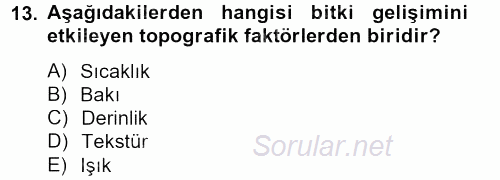 13. Aşağıdakilerden hangisi bitki gelişimini etkileyen topografik faktörlerden biridir?

A) Sıcaklık
B) Bakı
C) Derinlik
D) Tekstür
E) Işık

Sorular.net